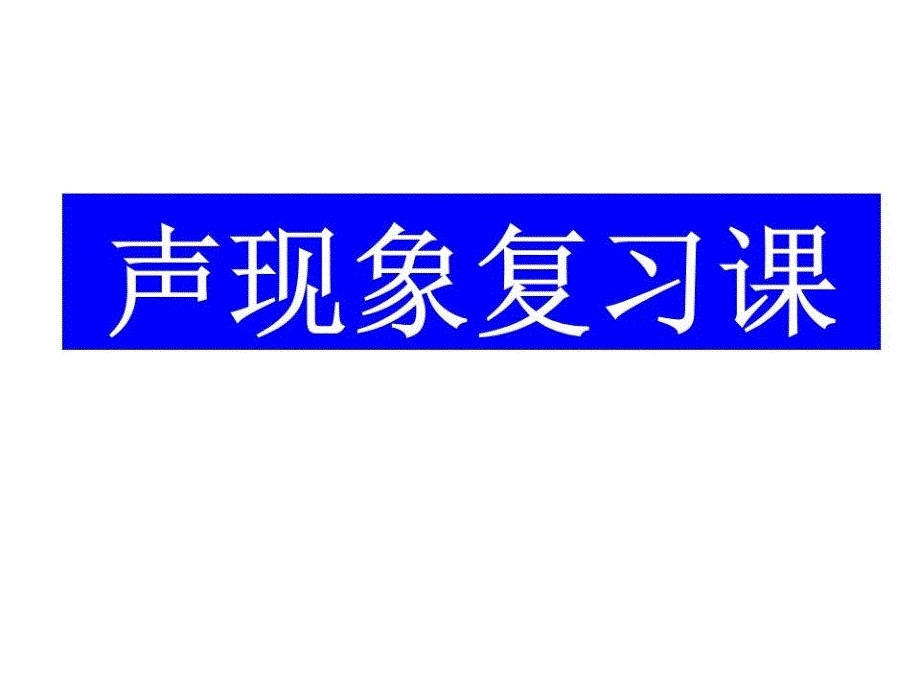 声现象复习课